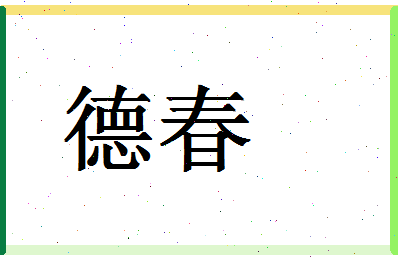 德春